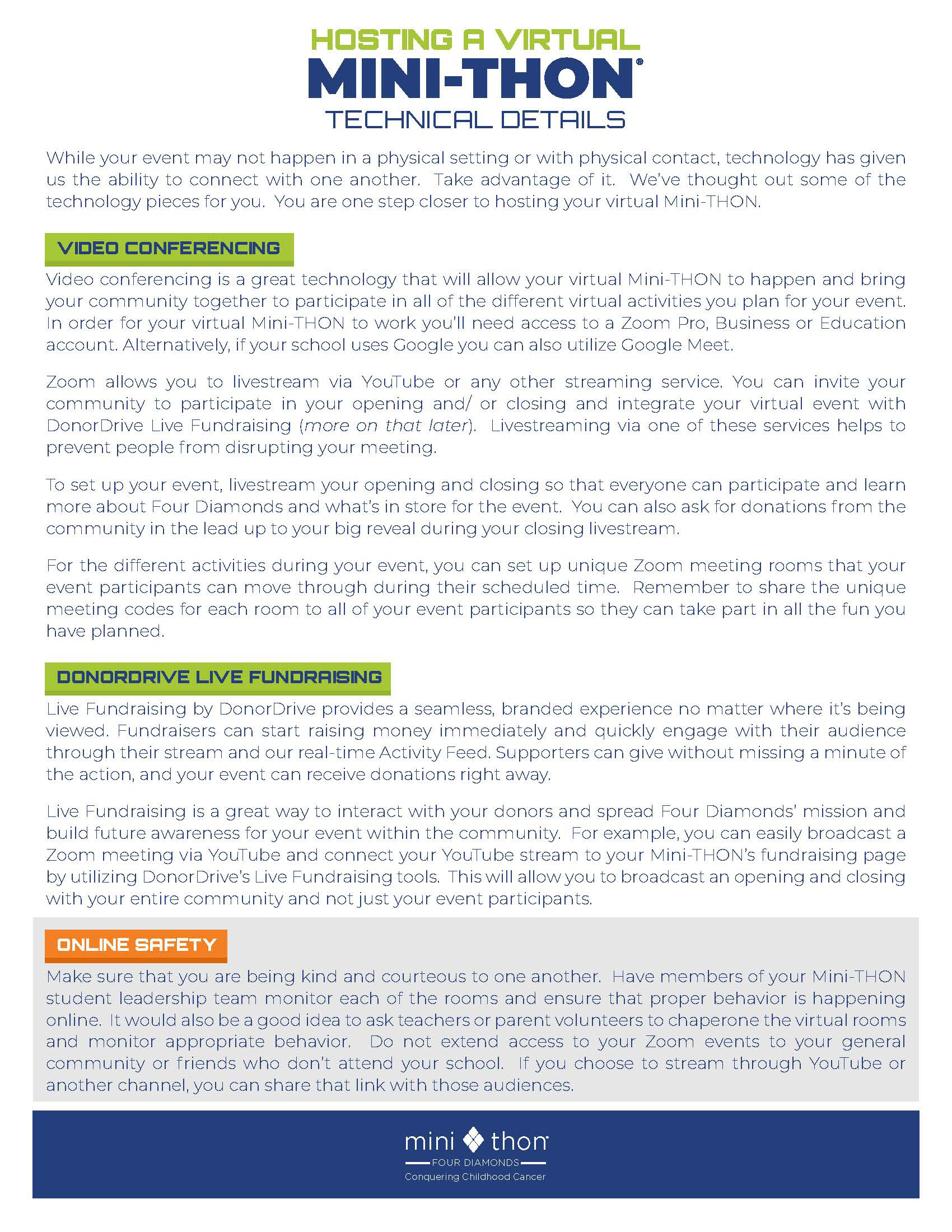 HOSTING A VIRTUAL
MINI-THON®
TECHNICAL DETAILS

While your event may not happen in a physical setting or with physical contact, technology has given us the ability to connect with one another. Take advantage of it. We've thought out some of the technology pieces for you. You are one step closer to hosting your virtual Mini-THON.

VIDEO CONFERENCING

Video conferencing is a great technology that will allow your virtual Mini-THON to happen and bring your community together to participate in all of the different virtual activities you plan for your event. In order for your virtual Mini-THON to work you'll need access to a Zoom Pro, Business or Education account. Alternatively, if your school uses Google you can also utilize Google Meet.

Zoom allows you to livestream via YouTube or any other streaming service. You can invite your community to participate in your opening and/ or closing and integrate your virtual event with DonorDrive Live Fundraising (more on that later). Livestreaming via one of these services helps to prevent people from disrupting your meeting.

To set up your event, livestream your opening and closing so that everyone can participate and learn more about Four Diamonds and what's in store for the event. You can also ask for donations from the community in the lead up to your big reveal during your closing livestream.

For the different activities during your event, you can set up unique Zoom meeting rooms that your event participants can move through during their scheduled time. Remember to share the unique meeting codes for each room to all of your event participants so they can take part in all the fun you have planned.

DONORDRIVE LIVE FUNDRAISING

Live Fundraising by DonorDrive provides a seamless, branded experience no matter where it's being viewed. Fundraisers can start raising money immediately and quickly engage with their audience through their stream and our real-time Activity Feed. Supporters can give without missing a minute of the action, and your event can receive donations right away.

Live Fundraising is a great way to interact with your donors and spread Four Diamonds' mission and build future awareness for your event within the community. For example, you can easily broadcast a Zoom meeting via YouTube and connect your YouTube stream to your Mini-THON's fundraising page by utilizing DonorDrive's Live Fundraising tools. This will allow you to broadcast an opening and closing with your entire community and not just your event participants.

ONLINE SAFETY

Make sure that you are being kind and courteous to one another. Have members of your Mini-THON student leadership team monitor each of the rooms and ensure that proper behavior is happening online. It would also be a good idea to ask teachers or parent volunteers to chaperone the virtual rooms and monitor appropriate behavior. Do not extend access to your Zoom events to your general community or friends who don't attend your school. If you choose to stream through YouTube or another channel, you can share that link with those audiences.

mini thon
FOUR DIAMONDS
Conquering Childhood Cancer